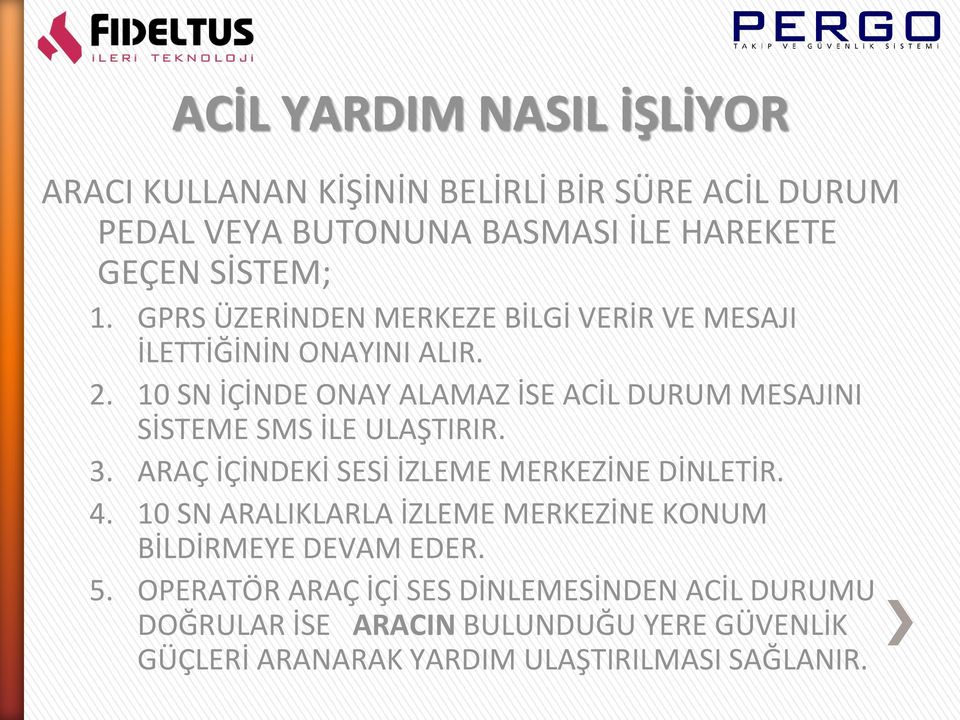 FIDELTUS
İLERİ TEKNOLOJİ

PERGO
TAKİP VE GÜVENLİK SİSTEMİ

ACİL YARDIM NASIL İŞLİYOR

ARACI KULLANAN KİŞİNİN BELİRLİ BİR SÜRE ACİL DURUM PEDAL VEYA BUTONUNA BASMASI İLE HAREKETE GEÇEN SİSTEM;

1. GPRS ÜZERİNDEN MERKEZE BİLGİ VERİR VE MESAJI İLETTİĞİNİN ONAYINI ALIR.
2. 10 SN İÇİNDE ONAY ALAMAZ İSE ACİL DURUM MESAJINI SİSTEME SMS İLE ULAŞTIRIR.
3. ARAÇ İÇİNDEKİ SESİ İZLEME MERKEZİNE DİNLETİR.
4. 10 SN ARALIKLARLA İZLEME MERKEZİNE KONUM BİLDİRMEYE DEVAM EDER.
5. OPERATÖR ARAÇ İÇİ SES DİNLEMESİNDEN ACİL DURUMU DOĞRULAR İSE ARACIN BULUNDUĞU YERE GÜVENLİK GÜÇLERİ ARANARAK YARDIM ULAŞTIRILMASI SAĞLANIR.